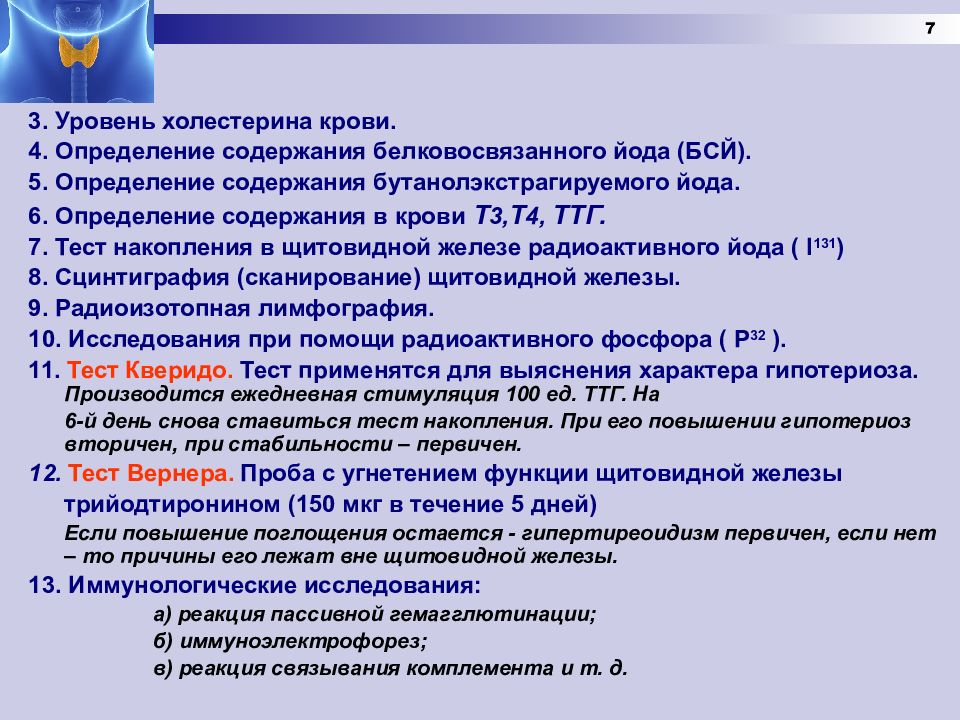 7

3. Уровень холестерина крови.

4. Определение содержания белковосвязанного йода (БСЙ).

5. Определение содержания бутанолэкстрагируемого йода.

6. Определение содержания в крови Т3,Т4, ТТГ.

7. Тест накопления в щитовидной железе радиоактивного йода ( $I^{131}$)

8. Сцинтиграфия (сканирование) щитовидной железы.

9. Радиоизотопная лимфография.

10. Исследования при помощи радиоактивного фосфора ( $P^{32}$ ).

11. Тест Кверидо. Тест применятся для выяснения характера гипотериоза. Производится ежедневная стимуляция 100 ед. ТТГ. На 6-й день снова ставиться тест накопления. При его повышении гипотериоз вторичен, при стабильности – первичен.

12. Тест Вернера. Проба с угнетением функции щитовидной железы трийодтиронином (150 мкг в течение 5 дней)

Если повышение поглощения остается - гипертиреоидизм первичен, если нет – то причины его лежат вне щитовидной железы.

13. Иммунологические исследования:

а) реакция пассивной гемагглютинации;

б) иммуноэлектрофорез;

в) реакция связывания комплемента и т. д.